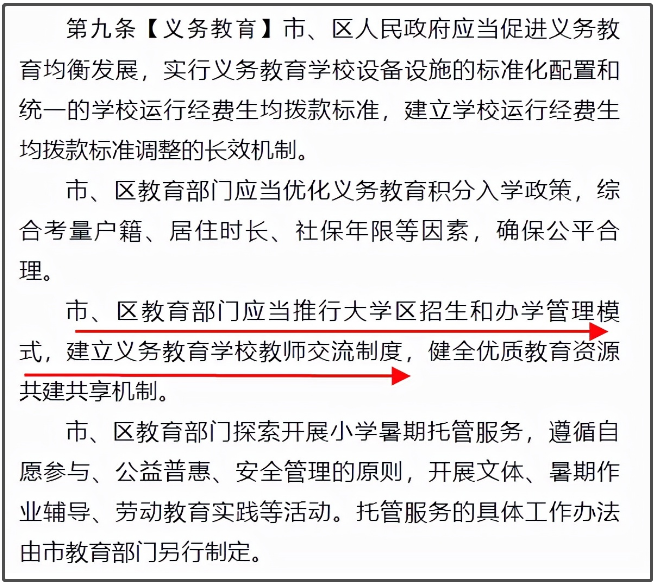 第九条【义务教育】市、区人民政府应当促进义务教育均衡发展，实行义务教育学校设备设施的标准化配置和统一的学校运行经费生均拨款标准，建立学校运行经费生均拨款标准调整的长效机制。

市、区教育部门应当优化义务教育积分入学政策，综合考量户籍、居住时长、社保年限等因素，确保公平合理。

市、区教育部门应当推行大学区招生和办学管理模式，建立义务教育学校教师交流制度，健全优质教育资源共建共享机制。

市、区教育部门探索开展小学暑期托管服务，遵循自愿参与、公益普惠、安全管理的原则，开展文体、暑期作业辅导、劳动教育实践等活动。托管服务的具体工作办法由市教育部门另行制定。